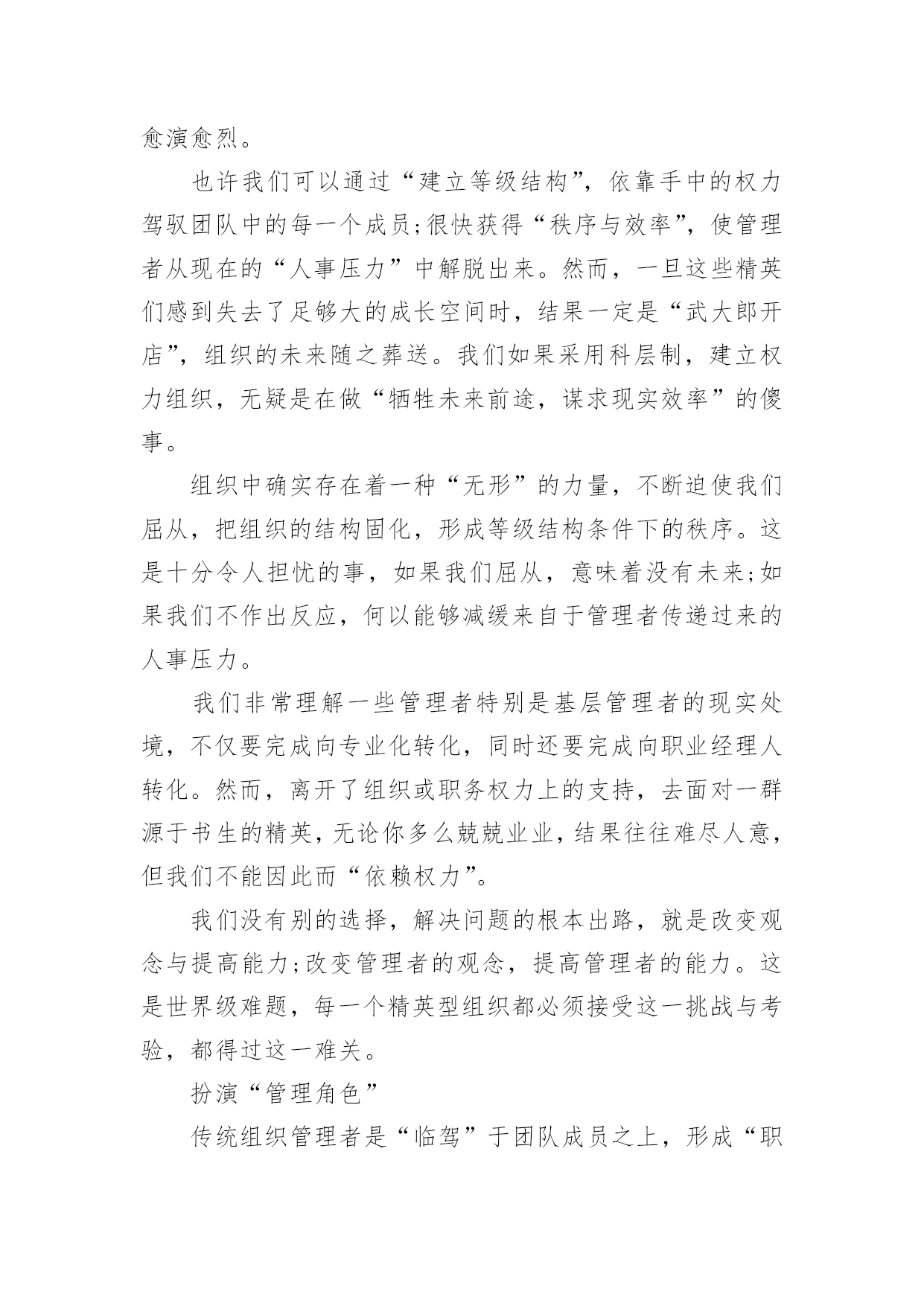 愈演愈烈。

也许我们可以通过“建立等级结构”，依靠手中的权力驾驭团队中的每一个成员;很快获得“秩序与效率”，使管理者从现在的“人事压力”中解脱出来。然而，一旦这些精英们感到失去了足够大的成长空间时，结果一定是“武大郎开店”，组织的未来随之葬送。我们如果采用科层制，建立权力组织，无疑是在做“牺牲未来前途，谋求现实效率”的傻事。

组织中确实存在着一种“无形”的力量，不断迫使我们屈从，把组织的结构固化，形成等级结构条件下的秩序。这是十分令人担忧的事，如果我们屈从，意味着没有未来;如果我们不作出反应，何以能够减缓来自于管理者传递过来的人事压力。

我们非常理解一些管理者特别是基层管理者的现实处境，不仅要完成向专业化转化，同时还要完成向职业经理人转化。然而，离开了组织或职务权力上的支持，去面对一群源于书生的精英，无论你多么兢兢业业，结果往往难尽人意，但我们不能因此而“依赖权力”。

我们没有别的选择，解决问题的根本出路，就是改变观念与提高能力;改变管理者的观念，提高管理者的能力。这是世界级难题，每一个精英型组织都必须接受这一挑战与考验，都得过这一难关。

扮演“管理角色”

传统组织管理者是“临驾”于团队成员之上，形成“职